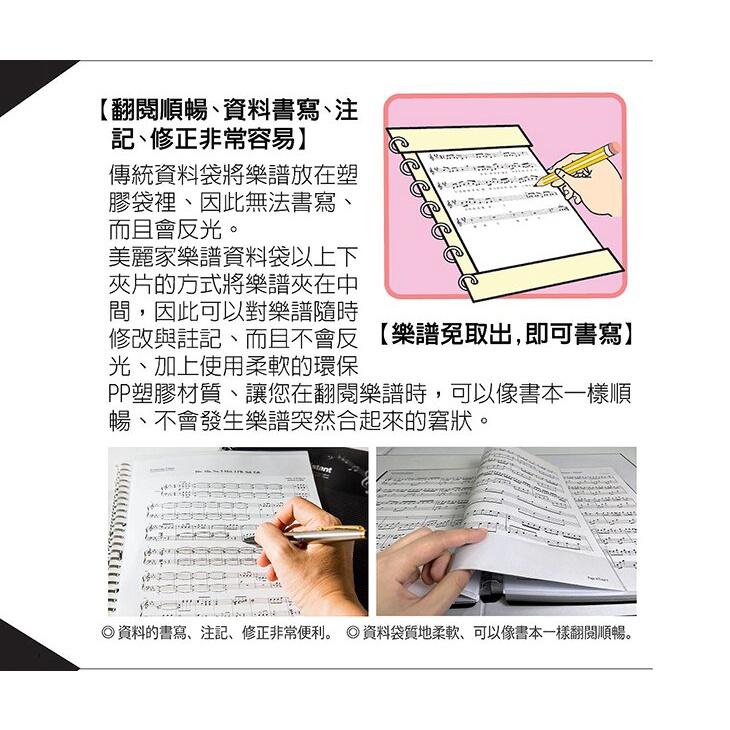 【翻閱順暢、資料書寫、注記、修正非常容易】

傳統資料袋將樂譜放在塑膠袋裡、因此無法書寫、而且會反光。
美麗家樂譜資料袋以上下夾片的方式將樂譜夾在中間，因此可以對樂譜隨時修改與註記、而且不會反光、加上使用柔軟的環保PP塑膠材質、讓您在翻閱樂譜時，可以像書本一樣順暢、不會發生樂譜突然合起來的窘狀。

【樂譜免取出,即可書寫】

◎資料的書寫、注記、修正非常便利。 ◎資料袋質地柔軟、可以像書本一樣翻閱順暢。